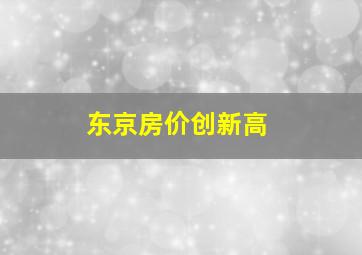 东京房价创新高